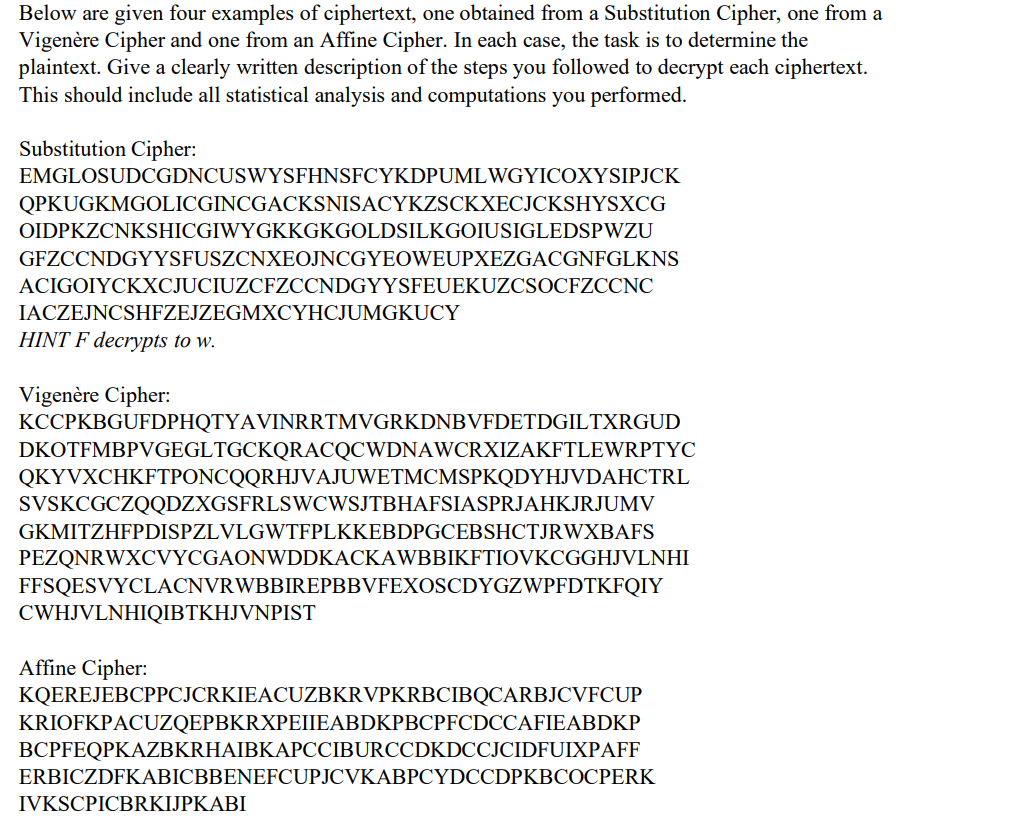 Below are given four examples of ciphertext, one obtained from a Substitution Cipher, one from a Vigenère Cipher and one from an Affine Cipher. In each case, the task is to determine the plaintext. Give a clearly written description of the steps you followed to decrypt each ciphertext. This should include all statistical analysis and computations you performed.

Substitution Cipher:
EMGLOSUDCGDNCUSWYSFHNSFCYKDPUMLWGYICOXYSIPJCK
QPKUGKMGOLICGINCGACKSNISACYKZSCKXECJCKSHYSXCG
OIDPKZCNKSHICGIWYGKKGKGOLDSILKGOIUSIGLEDSPWZU
GFZCCNDGYYSFUSZCNXEOJNCGYEOWEUPXEZGACGNFGLKNS
ACIGOIYCKXCJUCIUZCFZCCNDGYYSFEUEKUZCSOCFZCCNC
IACZEJNCSHFZEJZEGMXCYHCJUMGKUCY
HINT F decrypts to w.

Vigenère Cipher:
KCCPKBGUFDPHQTYAVINRRTMVGRKDNBVFDETDGILTXRGUD
DKOTFMBPVGEGLTGCKQRACQCWDNAWCRXIZAKFTLEWRPTYC
QKYVXCHKFTPONCQQRHJVAJUWETMCMSPKQDYHJVDAHCTRL
SVSKCGCZQQDZXGSFRLSWCWSJTBHAFSIASPRJAHKJRJUMV
GKMITZHFPDISPZLVLGWTFPLKKEBDPGCEBSHCTJRWXBAFS
PEZQNRWXCVYCGAONWDDKACKAWBBIKFTIOVKCGGHJVLNHI
FFSQESVYCLACNVRWBBIREPBBVFEXOSCDYGZWPFDTKFQIY
CWHJVLNHIQIBTKHJVNPIST

Affine Cipher:
KQEREJEBCPPCJCRKIEACUZBKRVPKRBCIBQCARBJCVFCUP
KRIOFKPACUZQEPBKRXPEIIEABDKPBCPFCDCCAFIEABDKP
BCPFEQPKAZBKRHAIBKAPCCIBURCCDKDCCJCIDFUIXPAFF
ERBICZDFKABICBBENEFCUPJCVKABPCYDCCDPKBCOCPERK
IVKSCPICBRKIJPKABI